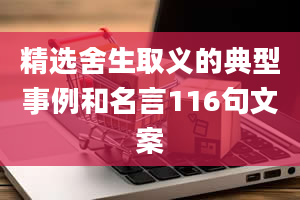 精选舍生取义的典型事例和名言116句文案